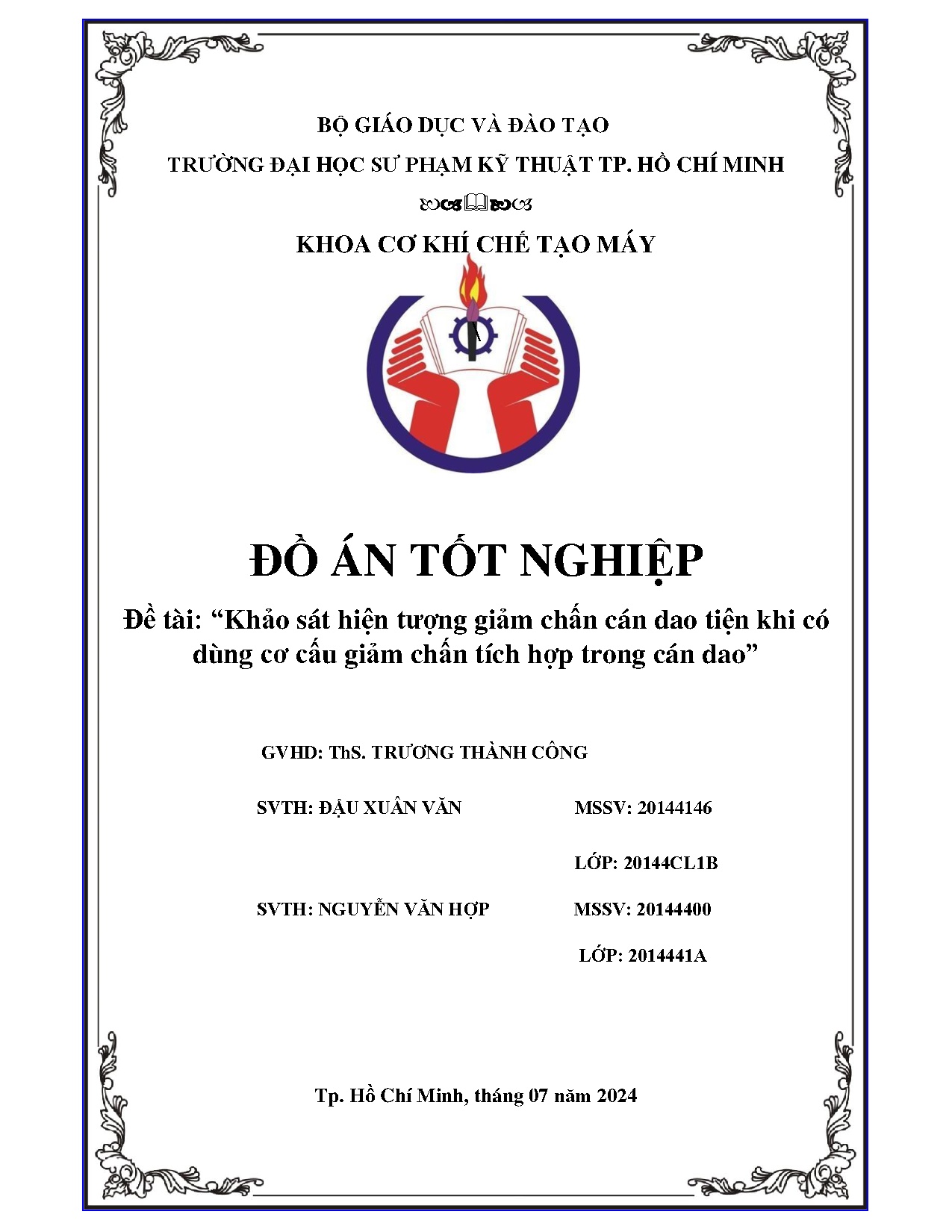 BỘ GIÁO DỤC VÀ ĐÀO TẠO

TRƯỜNG ĐẠI HỌC SƯ PHẠM KỸ THUẬT TP. HỒ CHÍ MINH

KHOA CƠ KHÍ CHẾ TẠO MÁY

ĐỒ ÁN TỐT NGHIỆP

Đề tài: "Khảo sát hiện tượng giảm chấn cán dao tiện khi có dùng cơ cấu giảm chấn tích hợp trong cán dao"

GVHD: ThS. TRƯƠNG THÀNH CÔNG

SVTH: ĐẬU XUÂN VĂN MSSV: 20144146

LỚP: 20144CL1B

SVTH: NGUYỄN VĂN HỢP MSSV: 20144400

LỚP: 2014441A

Tp. Hồ Chí Minh, tháng 07 năm 2024